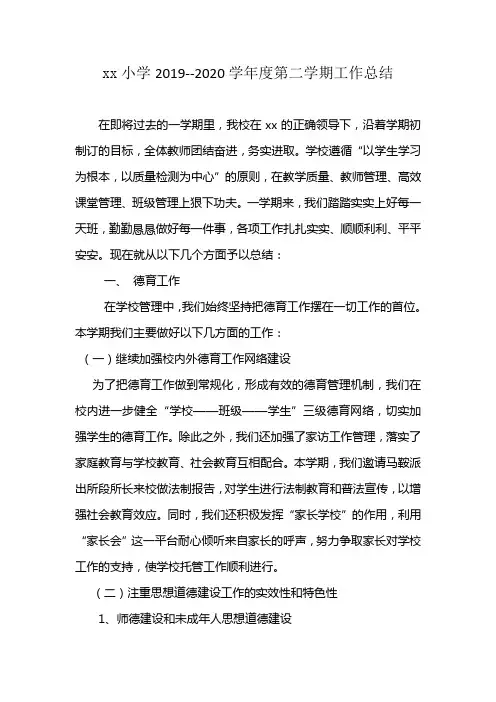 xx 小学 2019--2020 学年度第二学期工作总结

在即将过去的一学期里，我校在 xx 的正确领导下，沿着学期初制订的目标，全体教师团结奋进，务实进取。学校遵循“以学生学习为根本，以质量检测为中心”的原则，在教学质量、教师管理、高效课堂管理、班级管理上狠下功夫。一学期来，我们踏踏实实上好每一天班，勤勤恳恳做好每一件事，各项工作扎扎实实、顺顺利利、平平安安。现在就从以下几个方面予以总结：

一、 德育工作

在学校管理中，我们始终坚持把德育工作摆在一切工作的首位。本学期我们主要做好以下几方面的工作：

（一）继续加强校内外德育工作网络建设

为了把德育工作做到常规化，形成有效的德育管理机制，我们在校内进一步健全“学校——班级——学生”三级德育网络，切实加强学生的德育工作。除此之外，我们还加强了家访工作管理，落实了家庭教育与学校教育、社会教育互相配合。本学期，我们邀请马鞍派出所段所长来校做法制报告，对学生进行法制教育和普法宣传，以增强社会教育效应。同时，我们还积极发挥“家长学校”的作用，利用“家长会”这一平台耐心倾听来自家长的呼声，努力争取家长对学校工作的支持，使学校托管工作顺利进行。

（二）注重思想道德建设工作的实效性和特色性

1、师德建设和未成年人思想道德建设